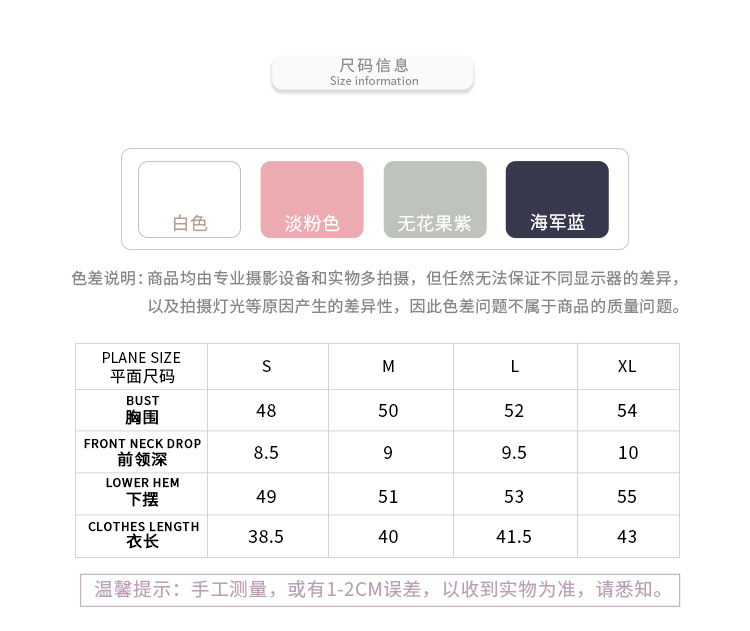 尺码信息
Size information

白色

淡粉色

无花果紫

海军蓝

色差说明：商品均由专业摄影设备和实物多拍摄，但任然无法保证不同显示器的差异，以及拍摄灯光等原因产生的差异性，因此色差问题不属于商品的质量问题。

| PLANE SIZE 平面尺码 | S | M | L | XL |
|---|---|---|---|---|
| BUST 胸围 | 48 | 50 | 52 | 54 |
| FRONT NECK DROP 前领深 | 8.5 | 9 | 9.5 | 10 |
| LOWER HEM 下摆 | 49 | 51 | 53 | 55 |
| CLOTHES LENGTH 衣长 | 38.5 | 40 | 41.5 | 43 |

温馨提示：手工测量，或有1-2CM误差，以收到实物为准，请悉知。